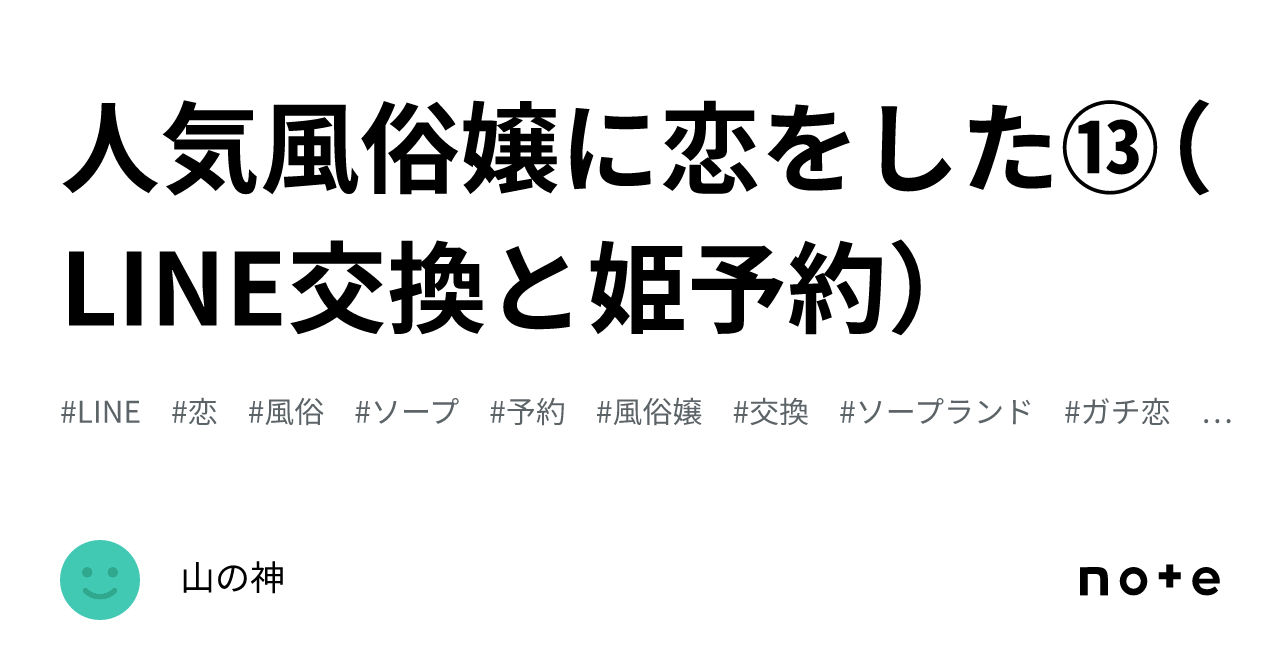 人気風俗嬢に恋をした⑬（LINE交換と姫予約）

#LINE #恋 #風俗 #ソープ #予約 #風俗嬢 #交換 #ソープランド #ガチ恋 …

山の神

note